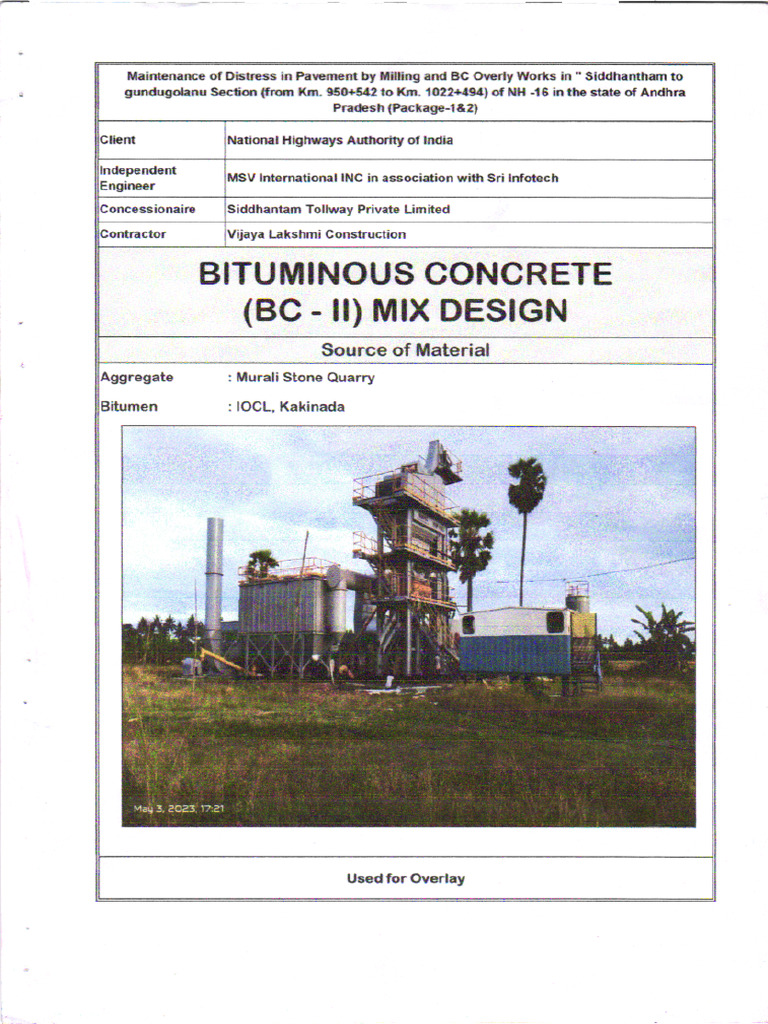 Maintenance of Distress in Pavement by Milling and BC Overly Works in " Siddhantham to gundugolanu Section (from Km. 950+542 to Km. 1022+494) of NH -16 in the state of Andhra Pradesh (Package-1&2)

| Client | National Highways Authority of India |
|---|---|
| Independent Engineer | MSV International INC in association with Sri Infotech |
| Concessionaire | Siddhantam Tollway Private Limited |
| Contractor | Vijaya Lakshmi Construction |

BITUMINOUS CONCRETE (BC - II) MIX DESIGN

Source of Material

Aggregate : Murali Stone Quarry

Bitumen : IOCL, Kakinada

May 3, 2023, 17:21

Used for Overlay